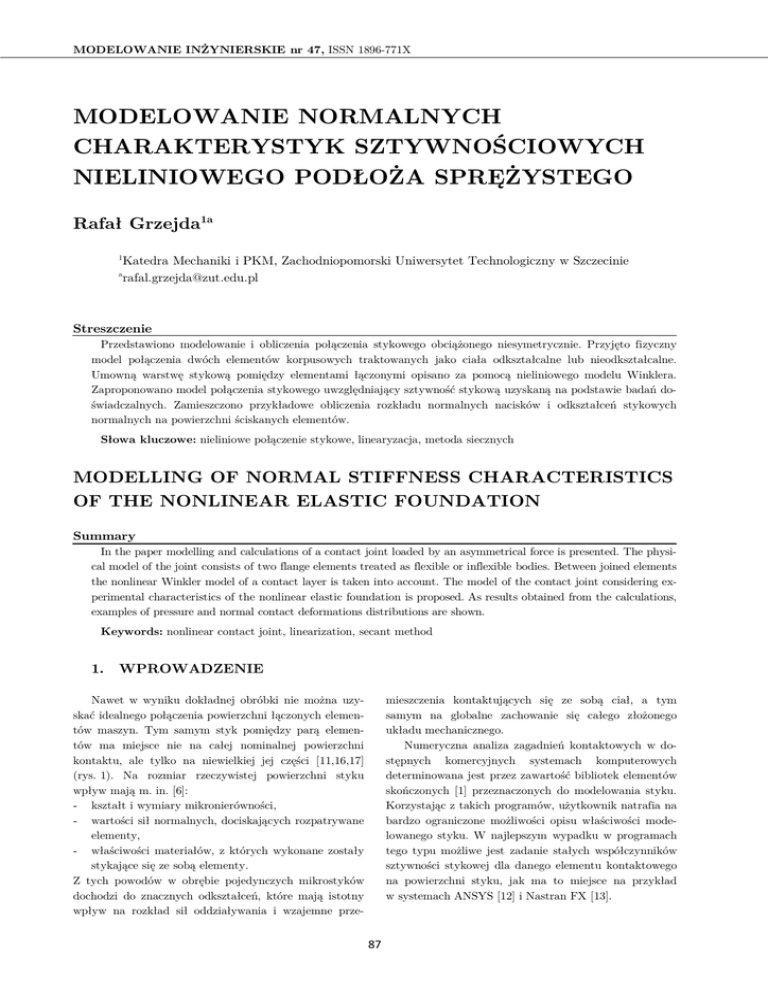 MODELOWANIE INŻYNIERSKIE nr 47, ISSN 1896-771X

MODELOWANIE NORMALNYCH CHARAKTERYSTYK SZTYWNOŚCIOWYCH NIELINIOWEGO PODŁOŻA SPRĘŻYSTEGO

Rafał Grzejda$^{1a}$

$^1$Katedra Mechaniki i PKM, Zachodniopomorski Uniwersytet Technologiczny w Szczecinie
$^a$rafal.grzejda@zut.edu.pl

Streszczenie
Przedstawiono modelowanie i obliczenia połączenia stykowego obciążonego niesymetrycznie. Przyjęto fizyczny model połączenia dwóch elementów korpusowych traktowanych jako ciała odkształcalne lub nieodkształcalne. Umowną warstwę stykową pomiędzy elementami łączonymi opisano za pomocą nieliniowego modelu Winklera. Zaproponowano model połączenia stykowego uwzględniający sztywność stykową uzyskaną na podstawie badań doświadczalnych. Zamieszczono przykładowe obliczenia rozkładu normalnych nacisków i odkształceń stykowych normalnych na powierzchni ściskanych elementów.

Słowa kluczowe: nieliniowe połączenie stykowe, linearyzacja, metoda siecznych

MODELLING OF NORMAL STIFFNESS CHARACTERISTICS OF THE NONLINEAR ELASTIC FOUNDATION

Summary
In the paper modelling and calculations of a contact joint loaded by an asymmetrical force is presented. The physical model of the joint consists of two flange elements treated as flexible or inflexible bodies. Between joined elements the nonlinear Winkler model of a contact layer is taken into account. The model of the contact joint considering experimental characteristics of the nonlinear elastic foundation is proposed. As results obtained from the calculations, examples of pressure and normal contact deformations distributions are shown.

Keywords: nonlinear contact joint, linearization, secant method

1. WPROWADZENIE

Nawet w wyniku dokładnej obróbki nie można uzyskać idealnego połączenia powierzchni łączonych elementów maszyn. Tym samym styk pomiędzy parą elementów ma miejsce nie na całej nominalnej powierzchni kontaktu, ale tylko na niewielkiej jej części [11,16,17] (rys. 1). Na rozmiar rzeczywistej powierzchni styku wpływ mają m. in. [6]:
- kształt i wymiary mikronierówności,
- wartości sił normalnych, dociskających rozpatrywane elementy,
- właściwości materiałów, z których wykonane zostały stykające się ze sobą elementy.
Z tych powodów w obrębie pojedynczych mikrostyków dochodzi do znacznych odkształceń, które mają istotny wpływ na rozkład sił oddziaływania i wzajemne przemieszczenia kontaktujących się ze sobą ciał, a tym samym na globalne zachowanie się całego złożonego układu mechanicznego.

Numeryczna analiza zagadnień kontaktowych w dostępnych komercyjnych systemach komputerowych determinowana jest przez zawartość bibliotek elementów skończonych [1] przeznaczonych do modelowania styku. Korzystając z takich programów, użytkownik natrafia na bardzo ograniczone możliwości opisu właściwości modelowanego styku. W najlepszym wypadku w programach tego typu możliwe jest zadanie stałych współczynników sztywności stykowej dla danego elementu kontaktowego na powierzchni styku, jak ma to miejsce na przykład w systemach ANSYS [12] i Nastran FX [13].

87